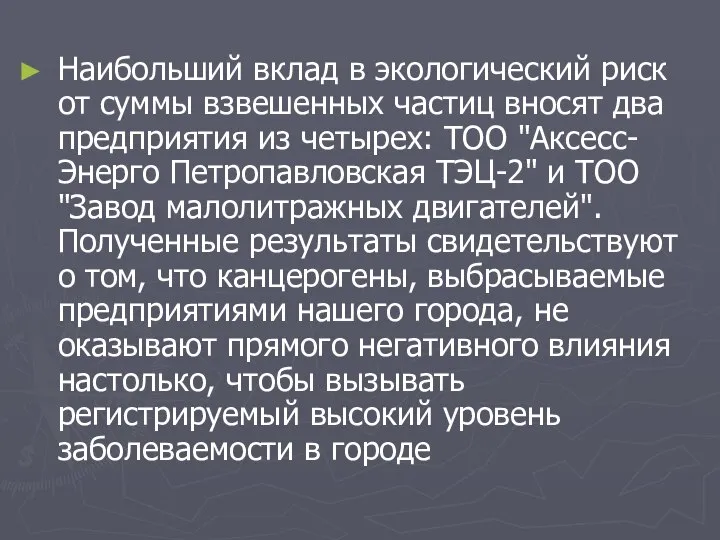 ► Наибольший вклад в экологический риск от суммы взвешенных частиц вносят два предприятия из четырех: ТОО "Аксесс-Энерго Петропавловская ТЭЦ-2" и ТОО "Завод малолитражных двигателей". Полученные результаты свидетельствуют о том, что канцерогены, выбрасываемые предприятиями нашего города, не оказывают прямого негативного влияния настолько, чтобы вызывать регистрируемый высокий уровень заболеваемости в городе